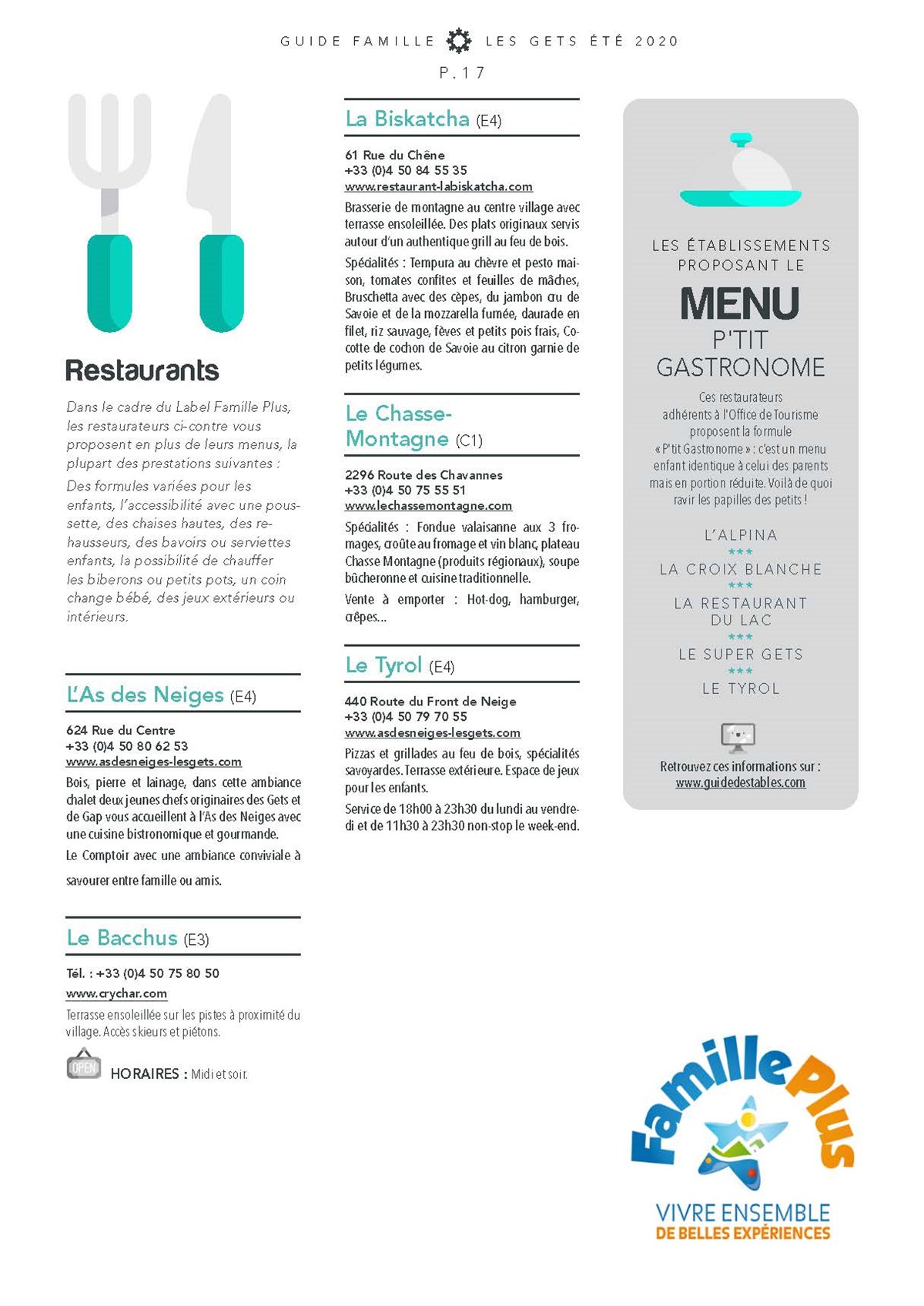 GUIDE FAMILLE LES GETS ÉTÉ 2020

P.17

Restaurants

Dans le cadre du Label Famille Plus, les restaurateurs ci-contre vous proposent en plus de leurs menus, la plupart des prestations suivantes :

Des formules variées pour les enfants, l'accessibilité avec une poussette, des chaises hautes, des rehausseurs, des bavoirs ou serviettes enfants, la possibilité de chauffer les biberons ou petits pots, un coin change bébé, des jeux extérieurs ou intérieurs.

L'As des Neiges (E4)

624 Rue du Centre
+33 (0)4 50 80 62 53
www.asdesneiges-lesgets.com

Bois, pierre et lainage, dans cette ambiance chalet deux jeunes chefs originaires des Gets et de Gap vous accueillent à l'As des Neiges avec une cuisine bistronomique et gourmande.

Le Comptoir avec une ambiance conviviale à savourer entre famille ou amis.

Le Bacchus (E3)

Tél. : +33 (0)4 50 75 80 50
www.crychar.com

Terrasse ensoleillée sur les pistes à proximité du village. Accès skieurs et piétons.

OPEN HORAIRES : Midi et soir.

La Biskatcha (E4)

61 Rue du Chêne
+33 (0)4 50 84 55 35
www.restaurant-labiskatcha.com

Brasserie de montagne au centre village avec terrasse ensoleillée. Des plats originaux servis autour d'un authentique grill au feu de bois.

Spécialités : Tempura au chèvre et pesto maison, tomates confites et feuilles de mâches, Bruschetta avec des cèpes, du jambon cru de Savoie et de la mozzarella fumée, daurade en filet, riz sauvage, fèves et petits pois frais, Cocotte de cochon de Savoie au citron garnie de petits légumes.

Le Chasse-Montagne (C1)

2296 Route des Chavannes
+33 (0)4 50 75 55 51
www.lechassemontagne.com

Spécialités : Fondue valaisanne aux 3 fromages, croûte au fromage et vin blanc, plateau Chasse Montagne (produits régionaux), soupe bûcheronne et cuisine traditionnelle.

Vente à emporter : Hot-dog, hamburger, crêpes...

Le Tyrol (E4)

440 Route du Front de Neige
+33 (0)4 50 79 70 55
www.asdesneiges-lesgets.com

Pizzas et grillades au feu de bois, spécialités savoyardes. Terrasse extérieure. Espace de jeux pour les enfants.

Service de 18h00 à 23h30 du lundi au vendredi et de 11h30 à 23h30 non-stop le week-end.

LES ÉTABLISSEMENTS PROPOSANT LE
MENU
P'TIT GASTRONOME

Ces restaurateurs adhérents à l'Office de Tourisme proposent la formule « P'tit Gastronome » : c'est un menu enfant identique à celui des parents mais en portion réduite. Voilà de quoi ravir les papilles des petits !

L'ALPINA
***
LA CROIX BLANCHE
***
LA RESTAURANT DU LAC
***
LE SUPER GETS
***
LE TYROL

Retrouvez ces informations sur :
www.guidedestables.com

Famille Plus
VIVRE ENSEMBLE
DE BELLES EXPÉRIENCES